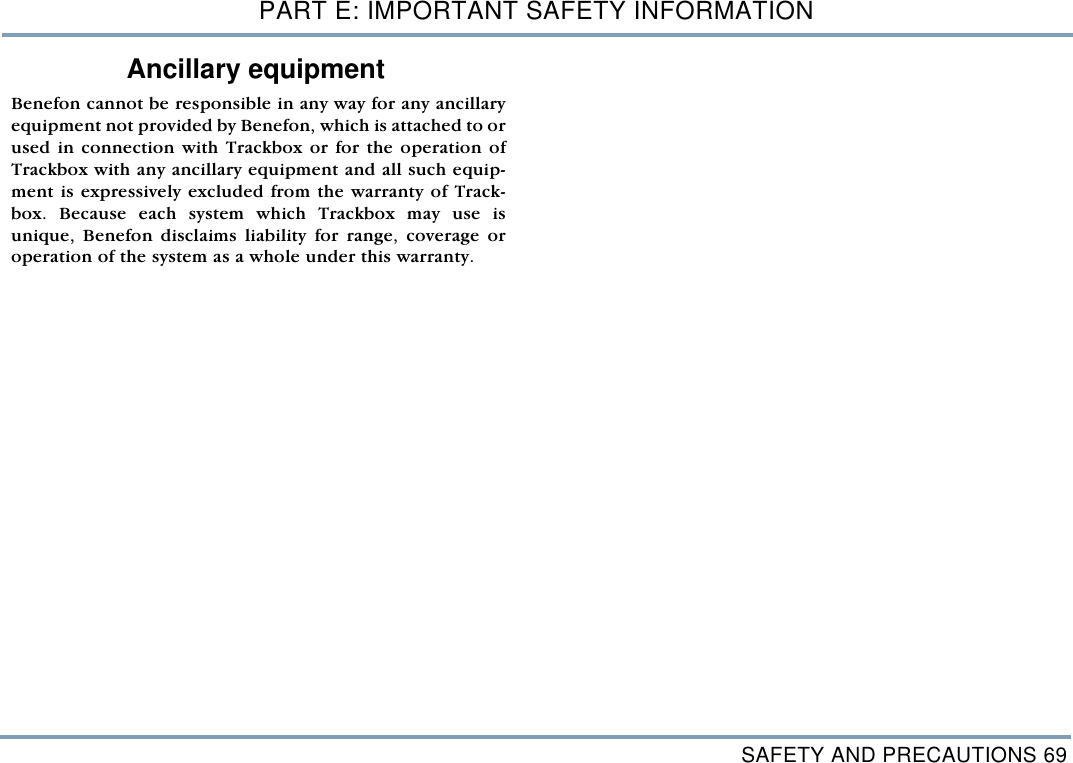 PART E: IMPORTANT SAFETY INFORMATION

Ancillary equipment

Benefon cannot be responsible in any way for any ancillary equipment not provided by Benefon, which is attached to or used in connection with Trackbox or for the operation of Trackbox with any ancillary equipment and all such equipment is expressively excluded from the warranty of Trackbox. Because each system which Trackbox may use is unique, Benefon disclaims liability for range, coverage or operation of the system as a whole under this warranty.

SAFETY AND PRECAUTIONS 69